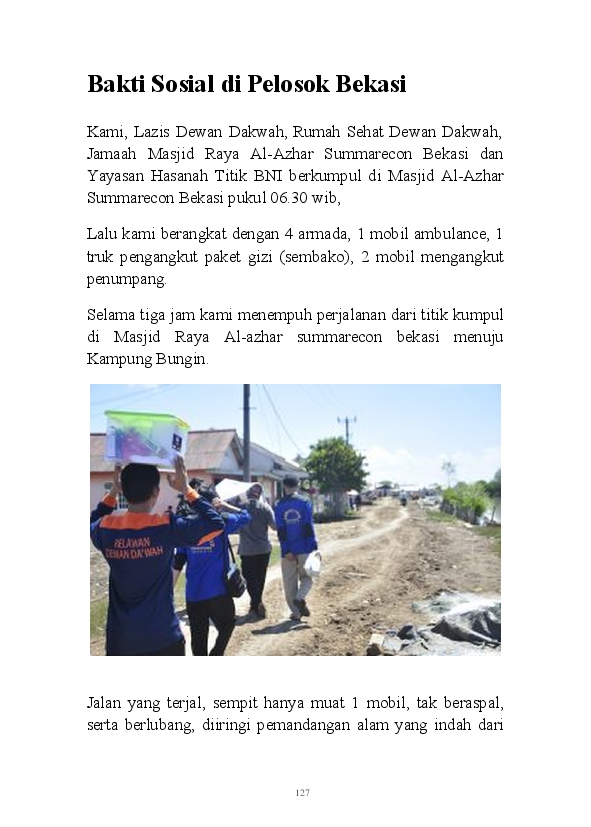 Bakti Sosial di Pelosok Bekasi

Kami, Lazis Dewan Dakwah, Rumah Sehat Dewan Dakwah, Jamaah Masjid Raya Al-Azhar Summarecon Bekasi dan Yayasan Hasanah Titik BNI berkumpul di Masjid Al-Azhar Summarecon Bekasi pukul 06.30 wib,

Lalu kami berangkat dengan 4 armada, 1 mobil ambulance, 1 truk pengangkut paket gizi (sembako), 2 mobil mengangkut penumpang.

Selama tiga jam kami menempuh perjalanan dari titik kumpul di Masjid Raya Al-azhar summarecon bekasi menuju Kampung Bungin.

RELAWAN DEWAN DA'WAH

Jalan yang terjal, sempit hanya muat 1 mobil, tak beraspal, serta berlubang, diiringi pemandangan alam yang indah dari

127